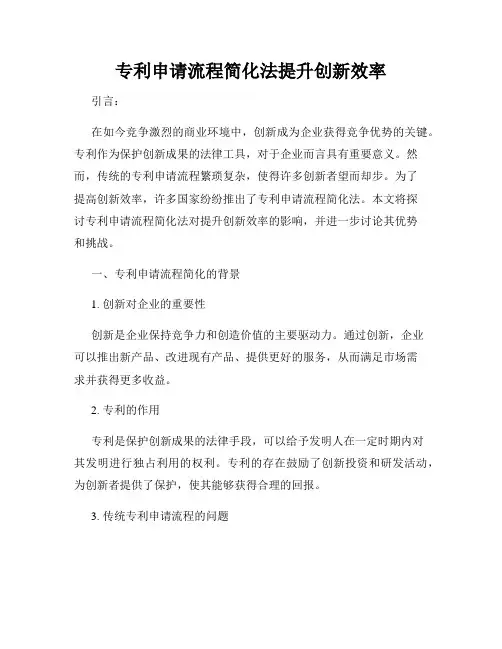 专利申请流程简化法提升创新效率

引言：

在如今竞争激烈的商业环境中，创新成为企业获得竞争优势的关键。专利作为保护创新成果的法律工具，对于企业而言具有重要意义。然而，传统的专利申请流程繁琐复杂，使得许多创新者望而却步。为了提高创新效率，许多国家纷纷推出了专利申请流程简化法。本文将探讨专利申请流程简化法对提升创新效率的影响，并进一步讨论其优势和挑战。

一、专利申请流程简化的背景

1. 创新对企业的重要性

创新是企业保持竞争力和创造价值的主要驱动力。通过创新，企业可以推出新产品、改进现有产品、提供更好的服务，从而满足市场需求并获得更多收益。

2. 专利的作用

专利是保护创新成果的法律手段，可以给予发明人在一定时期内对其发明进行独占利用的权利。专利的存在鼓励了创新投资和研发活动，为创新者提供了保护，使其能够获得合理的回报。

3. 传统专利申请流程的问题